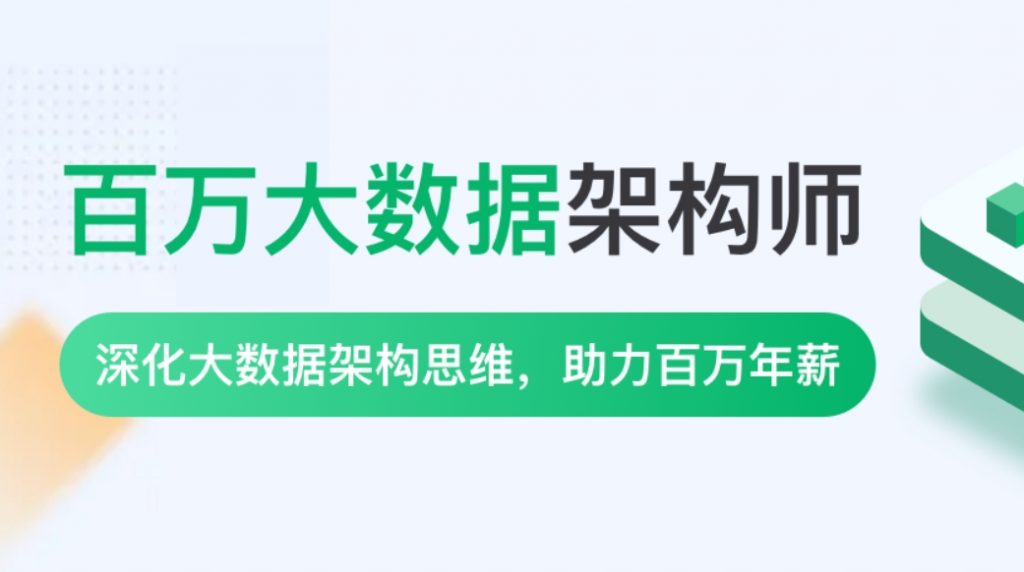 百万大数据架构师

深化大数据架构思维，助力百万年薪